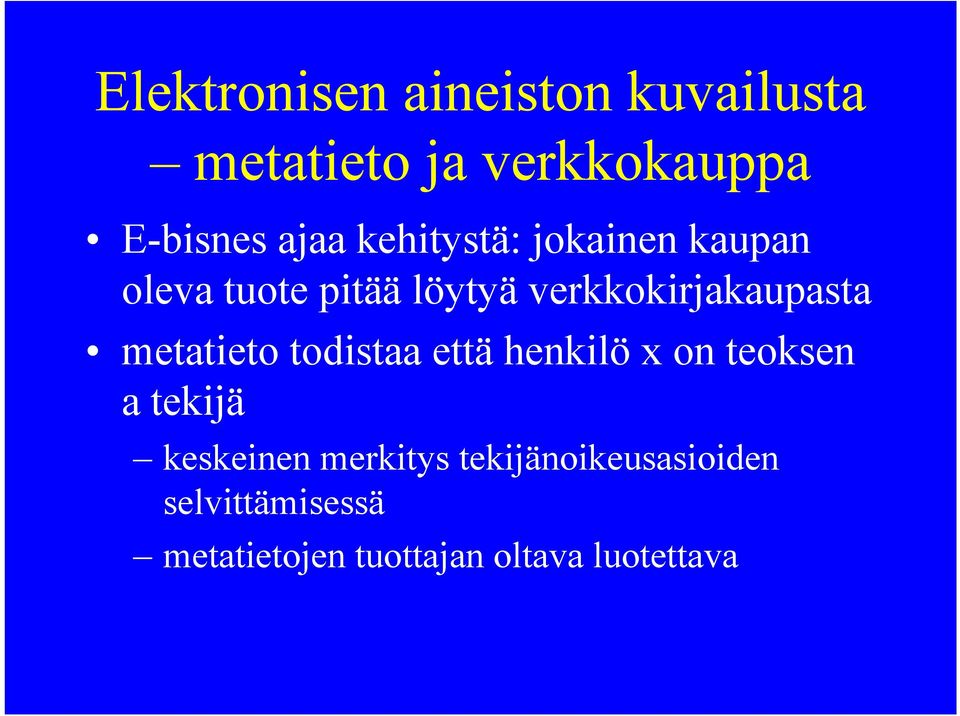 Elektronisen aineiston kuvailusta – metatieto ja verkkokauppa

• E-bisnes ajaa kehitystä: jokainen kaupan oleva tuote pitää löytyä verkkokirjakaupasta

• metatieto todistaa että henkilö x on teoksen a tekijä

– keskeinen merkitys tekijänoikeusasioiden selvittämisessä

– metatietojen tuottajan oltava luotettava